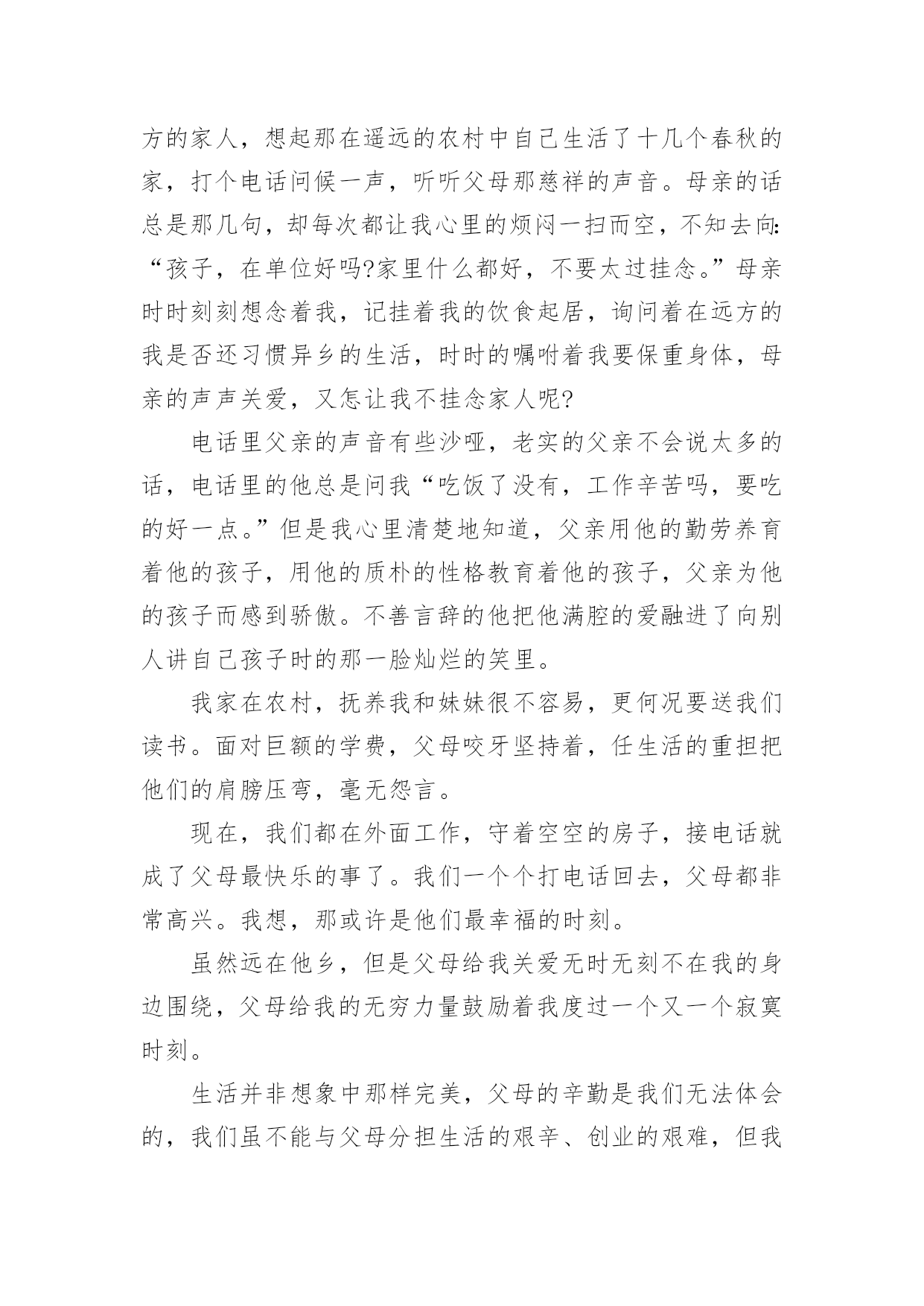 方的家人，想起那在遥远的农村中自己生活了十几个春秋的家，打个电话问候一声，听听父母那慈祥的声音。母亲的话总是那几句，却每次都让我心里的烦闷一扫而空，不知去向:“孩子，在单位好吗?家里什么都好，不要太过挂念。”母亲时时刻刻想念着我，记挂着我的饮食起居，询问着在远方的我是否还习惯异乡的生活，时时的嘱咐着我要保重身体，母亲的声声关爱，又怎让我不挂念家人呢?

电话里父亲的声音有些沙哑，老实的父亲不会说太多的话，电话里的他总是问我“吃饭了没有，工作辛苦吗，要吃的好一点。”但是我心里清楚地知道，父亲用他的勤劳养育着他的孩子，用他的质朴的性格教育着他的孩子，父亲为他的孩子而感到骄傲。不善言辞的他把他满腔的爱融进了向别人讲自己孩子时的那一脸灿烂的笑里。

我家在农村，抚养我和妹妹很不容易，更何况要送我们读书。面对巨额的学费，父母咬牙坚持着，任生活的重担把他们的肩膀压弯，毫无怨言。

现在，我们都在外面工作，守着空空的房子，接电话就成了父母最快乐的事了。我们一个个打电话回去，父母都非常高兴。我想，那或许是他们最幸福的时刻。

虽然远在他乡，但是父母给我关爱无时无刻不在我的身边围绕，父母给我的无穷力量鼓励着我度过一个又一个寂寞时刻。

生活并非想象中那样完美，父母的辛勤是我们无法体会的，我们虽不能与父母分担生活的艰辛、创业的艰难，但我